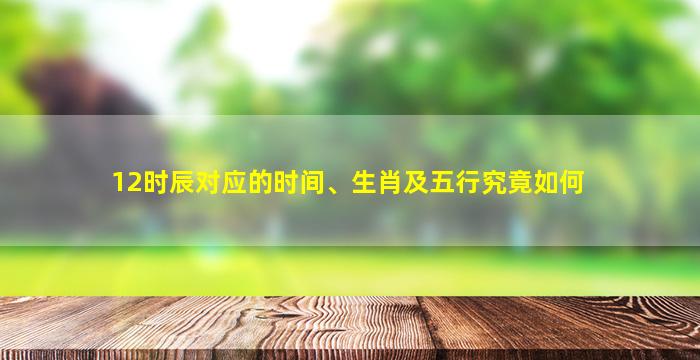 12时辰对应的时间、生肖及五行究竟如何